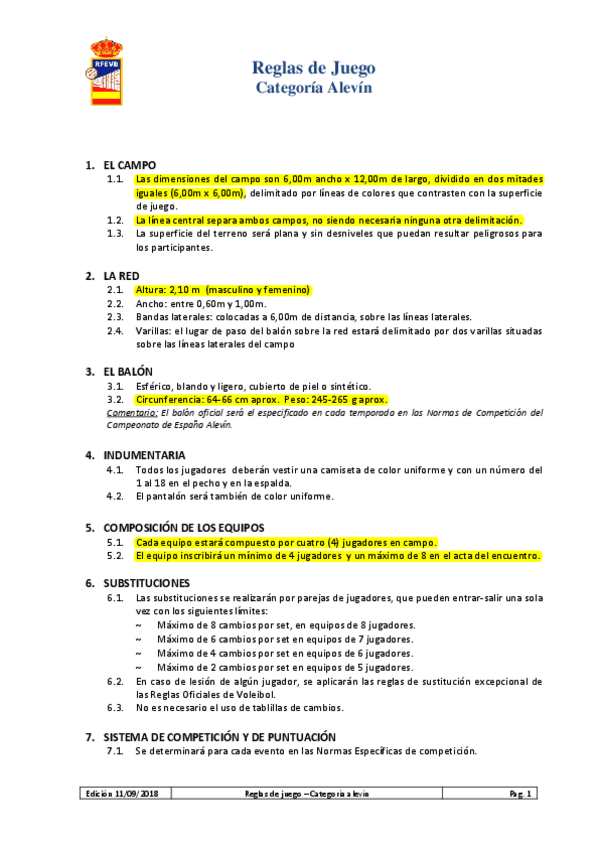 RFEVB

Reglas de Juego
Categoría Alevín

1. EL CAMPO
1.1. Las dimensiones del campo son 6,00m ancho x 12,00m de largo, dividido en dos mitades iguales (6,00m x 6,00m), delimitado por líneas de colores que contrasten con la superficie de juego.
1.2. La línea central separa ambos campos, no siendo necesaria ninguna otra delimitación.
1.3. La superficie del terreno será plana y sin desniveles que puedan resultar peligrosos para los participantes.

2. LA RED
2.1. Altura: 2,10 m (masculino y femenino)
2.2. Ancho: entre 0,60m y 1,00m.
2.3. Bandas laterales: colocadas a 6,00m de distancia, sobre las líneas laterales.
2.4. Varillas: el lugar de paso del balón sobre la red estará delimitado por dos varillas situadas sobre las líneas laterales del campo

3. EL BALÓN
3.1. Esférico, blando y ligero, cubierto de piel o sintético.
3.2. Circunferencia: 64-66 cm aprox. Peso: 245-265 g aprox.
Comentario: El balón oficial será el especificado en cada temporada en las Normas de Competición del Campeonato de España Alevín.

4. INDUMENTARIA
4.1. Todos los jugadores deberán vestir una camiseta de color uniforme y con un número del 1 al 18 en el pecho y en la espalda.
4.2. El pantalón será también de color uniforme.

5. COMPOSICIÓN DE LOS EQUIPOS
5.1. Cada equipo estará compuesto por cuatro (4) jugadores en campo.
5.2. El equipo inscribirá un mínimo de 4 jugadores y un máximo de 8 en el acta del encuentro.

6. SUBSTITUCIONES
6.1. Las substituciones se realizarán por parejas de jugadores, que pueden entrar-salir una sola vez con los siguientes límites:
~ Máximo de 8 cambios por set, en equipos de 8 jugadores.
~ Máximo de 6 cambios por set en equipos de 7 jugadores.
~ Máximo de 4 cambios por set en equipos de 6 jugadores.
~ Máximo de 2 cambios por set en equipos de 5 jugadores.
6.2. En caso de lesión de algún jugador, se aplicarán las reglas de sustitución excepcional de las Reglas Oficiales de Voleibol.
6.3. No es necesario el uso de tablillas de cambios.

7. SISTEMA DE COMPETICIÓN Y DE PUNTUACIÓN
7.1. Se determinará para cada evento en las Normas Específicas de competición.

| Edición 11/09/2018 | Reglas de juego – Categoría alevín | Pag. 1 |